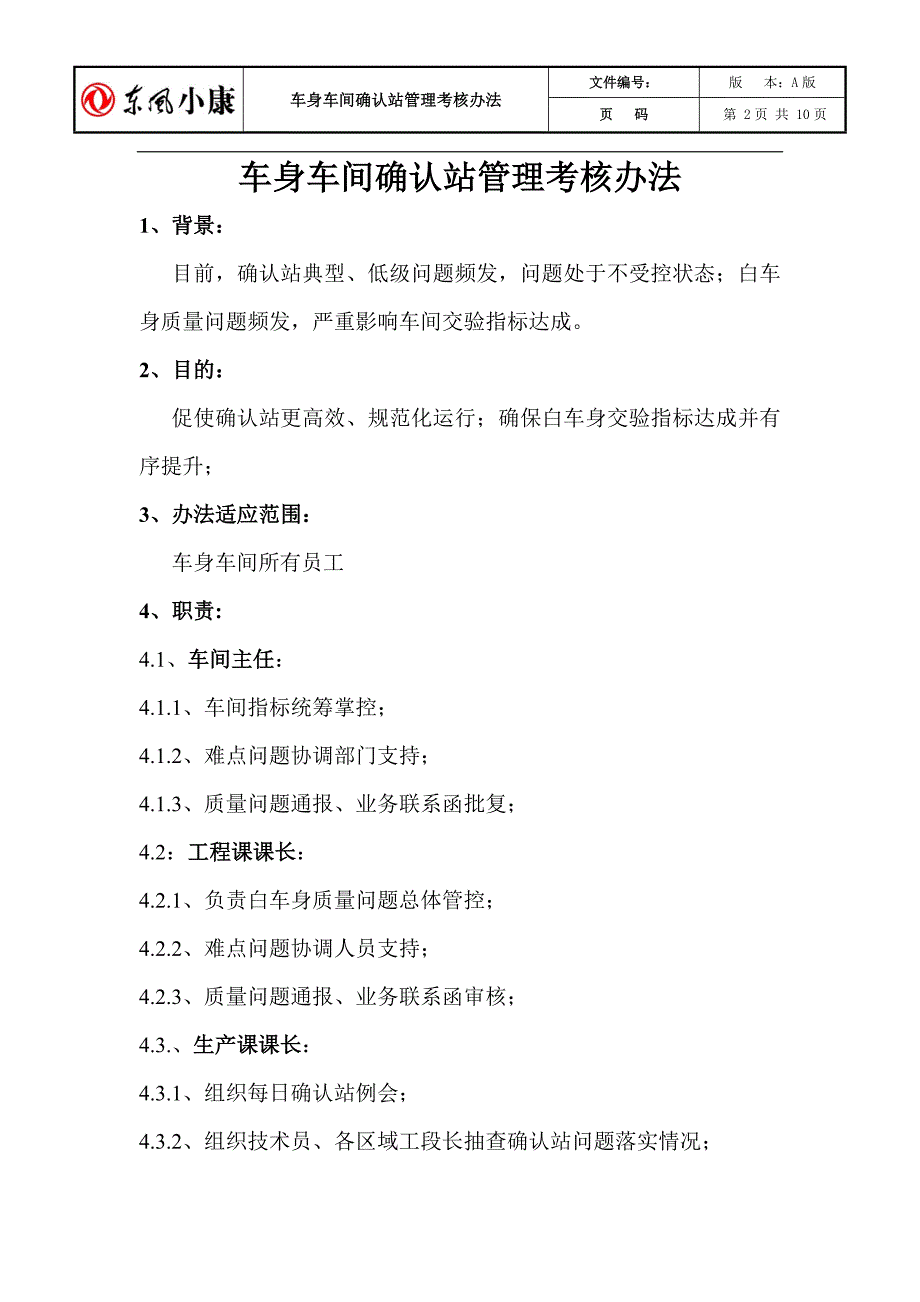 | 东风小康 | 车身车间确认站管理考核办法 | 文件编号： | 版　本：A 版 |
|---|---|---|---|
| | | 页　码 | 第 2 页 共 10 页 |

车身车间确认站管理考核办法

1、背景：

目前，确认站典型、低级问题频发，问题处于不受控状态；白车身质量问题频发，严重影响车间交验指标达成。

2、目的：

促使确认站更高效、规范化运行；确保白车身交验指标达成并有序提升；

3、办法适应范围：

车身车间所有员工

4、职责：

4.1、车间主任：

4.1.1、车间指标统筹掌控；

4.1.2、难点问题协调部门支持；

4.1.3、质量问题通报、业务联系函批复；

4.2：工程课课长：

4.2.1、负责白车身质量问题总体管控；

4.2.2、难点问题协调人员支持；

4.2.3、质量问题通报、业务联系函审核；

4.3.、生产课课长：

4.3.1、组织每日确认站例会；

4.3.2、组织技术员、各区域工段长抽查确认站问题落实情况；